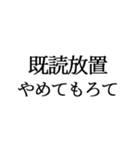 既読放置
やめてもろて